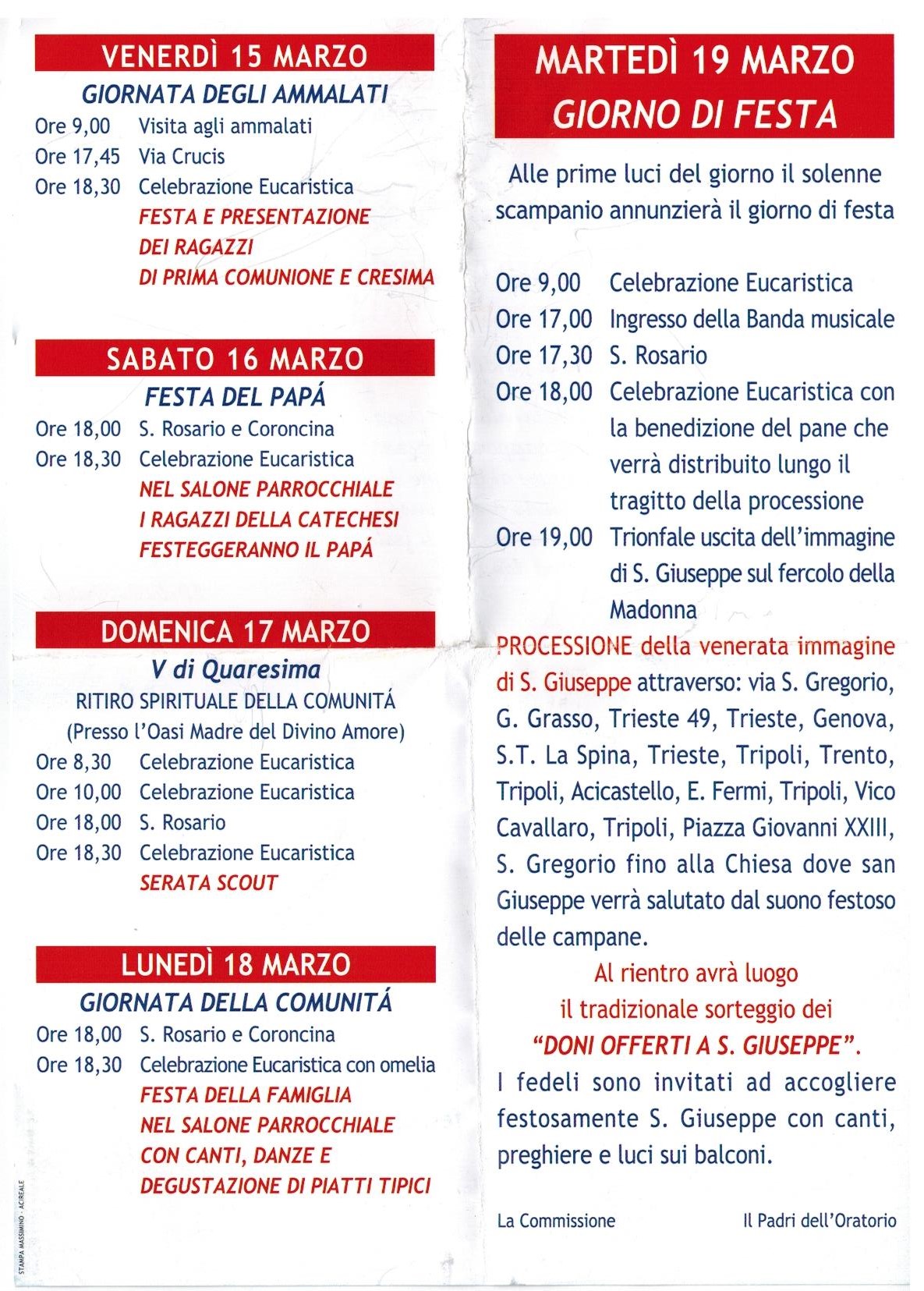 VENERDÌ 15 MARZO

GIORNATA DEGLI AMMALATI

Ore 9,00 Visita agli ammalati
Ore 17,45 Via Crucis
Ore 18,30 Celebrazione Eucaristica
FESTA E PRESENTAZIONE DEI RAGAZZI DI PRIMA COMUNIONE E CRESIMA

SABATO 16 MARZO

FESTA DEL PAPÁ

Ore 18,00 S. Rosario e Coroncina
Ore 18,30 Celebrazione Eucaristica
NEL SALONE PARROCCHIALE I RAGAZZI DELLA CATECHESI FESTEGGERANNO IL PAPÁ

DOMENICA 17 MARZO

V di Quaresima

RITIRO SPIRITUALE DELLA COMUNITÁ
(Presso l'Oasi Madre del Divino Amore)
Ore 8,30 Celebrazione Eucaristica
Ore 10,00 Celebrazione Eucaristica
Ore 18,00 S. Rosario
Ore 18,30 Celebrazione Eucaristica
SERATA SCOUT

LUNEDÌ 18 MARZO

GIORNATA DELLA COMUNITÁ

Ore 18,00 S. Rosario e Coroncina
Ore 18,30 Celebrazione Eucaristica con omelia
FESTA DELLA FAMIGLIA NEL SALONE PARROCCHIALE CON CANTI, DANZE E DEGUSTAZIONE DI PIATTI TIPICI

STAMPA MASSIMINO - ACIREALE

MARTEDÌ 19 MARZO
GIORNO DI FESTA

Alle prime luci del giorno il solenne scampanio annunzierà il giorno di festa

Ore 9,00 Celebrazione Eucaristica
Ore 17,00 Ingresso della Banda musicale
Ore 17,30 S. Rosario
Ore 18,00 Celebrazione Eucaristica con la benedizione del pane che verrà distribuito lungo il tragitto della processione
Ore 19,00 Trionfale uscita dell'immagine di S. Giuseppe sul fercolo della Madonna

PROCESSIONE della venerata immagine di S. Giuseppe attraverso: via S. Gregorio, G. Grasso, Trieste 49, Trieste, Genova, S.T. La Spina, Trieste, Tripoli, Trento, Tripoli, Acicastello, E. Fermi, Tripoli, Vico Cavallaro, Tripoli, Piazza Giovanni XXIII, S. Gregorio fino alla Chiesa dove san Giuseppe verrà salutato dal suono festoso delle campane.

Al rientro avrà luogo il tradizionale sorteggio dei "DONI OFFERTI A S. GIUSEPPE".

I fedeli sono invitati ad accogliere festosamente S. Giuseppe con canti, preghiere e luci sui balconi.

La Commissione Il Padri dell'Oratorio